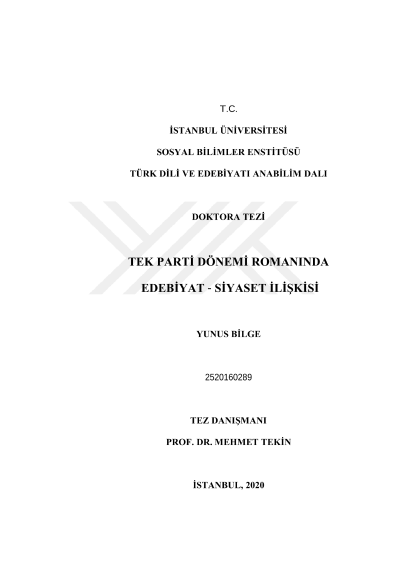 T.C.

İSTANBUL ÜNİVERSİTESİ

SOSYAL BİLİMLER ENSTİTÜSÜ

TÜRK DİLİ VE EDEBİYATI ANABİLİM DALI

DOKTORA TEZİ

TEK PARTİ DÖNEMİ ROMANINDA

EDEBİYAT - SİYASET İLİŞKİSİ

YUNUS BİLGE

2520160289

TEZ DANIŞMANI

PROF. DR. MEHMET TEKİN

İSTANBUL, 2020